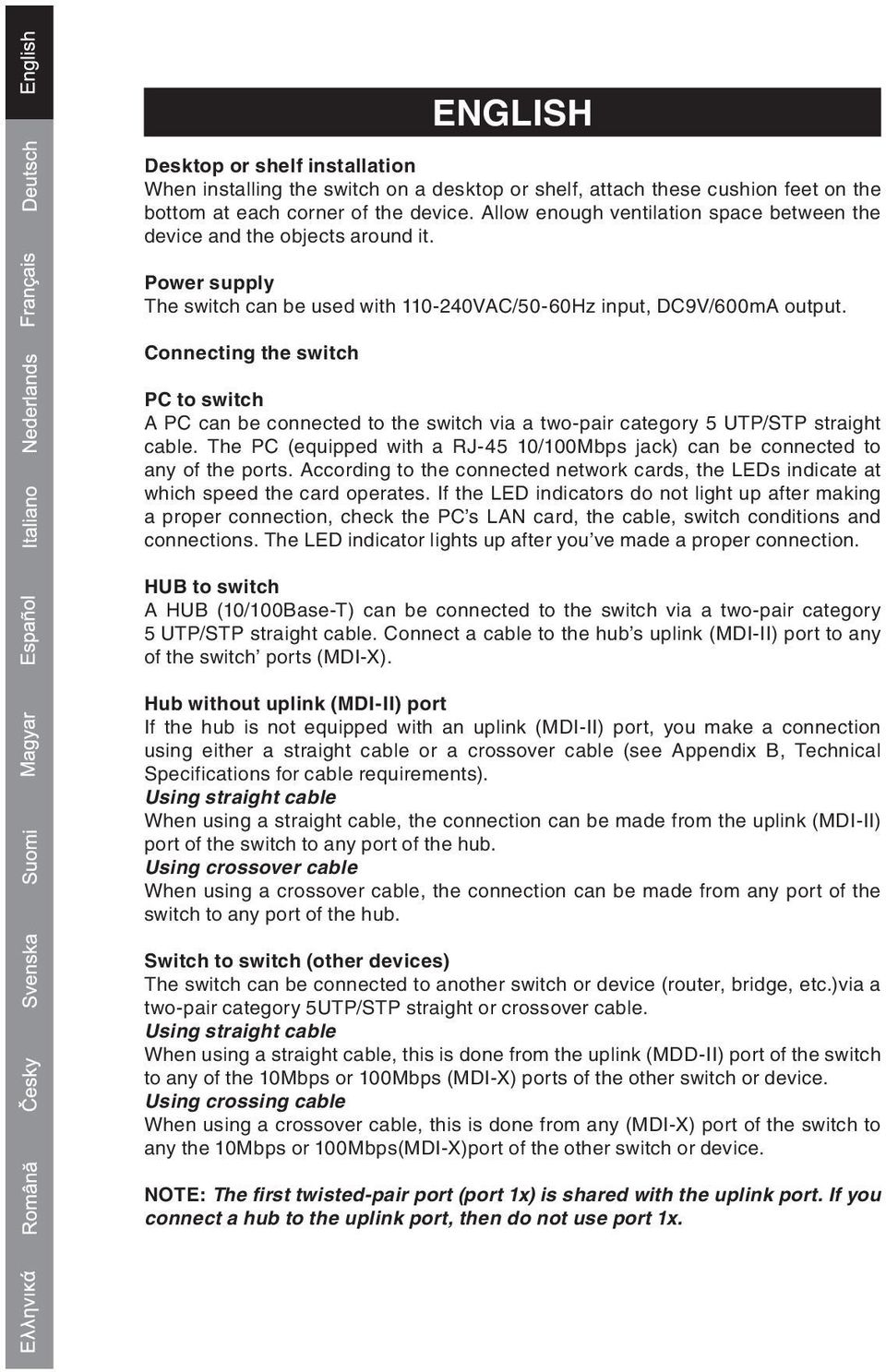 English Deutsch Français Nederlands Italiano Español Magyar Suomi Svenska Česky Română Ελληνικά

ENGLISH

Desktop or shelf installation
When installing the switch on a desktop or shelf, attach these cushion feet on the bottom at each corner of the device. Allow enough ventilation space between the device and the objects around it.

Power supply
The switch can be used with 110-240VAC/50-60Hz input, DC9V/600mA output.

Connecting the switch

PC to switch
A PC can be connected to the switch via a two-pair category 5 UTP/STP straight cable. The PC (equipped with a RJ-45 10/100Mbps jack) can be connected to any of the ports. According to the connected network cards, the LEDs indicate at which speed the card operates. If the LED indicators do not light up after making a proper connection, check the PC's LAN card, the cable, switch conditions and connections. The LED indicator lights up after you've made a proper connection.

HUB to switch
A HUB (10/100Base-T) can be connected to the switch via a two-pair category 5 UTP/STP straight cable. Connect a cable to the hub's uplink (MDI-II) port to any of the switch' ports (MDI-X).

Hub without uplink (MDI-II) port
If the hub is not equipped with an uplink (MDI-II) port, you make a connection using either a straight cable or a crossover cable (see Appendix B, Technical Specifications for cable requirements).
Using straight cable
When using a straight cable, the connection can be made from the uplink (MDI-II) port of the switch to any port of the hub.
Using crossover cable
When using a crossover cable, the connection can be made from any port of the switch to any port of the hub.

Switch to switch (other devices)
The switch can be connected to another switch or device (router, bridge, etc.)via a two-pair category 5UTP/STP straight or crossover cable.
Using straight cable
When using a straight cable, this is done from the uplink (MDD-II) port of the switch to any of the 10Mbps or 100Mbps (MDI-X) ports of the other switch or device.
Using crossing cable
When using a crossover cable, this is done from any (MDI-X) port of the switch to any the 10Mbps or 100Mbps(MDI-X)port of the other switch or device.

NOTE: The first twisted-pair port (port 1x) is shared with the uplink port. If you connect a hub to the uplink port, then do not use port 1x.